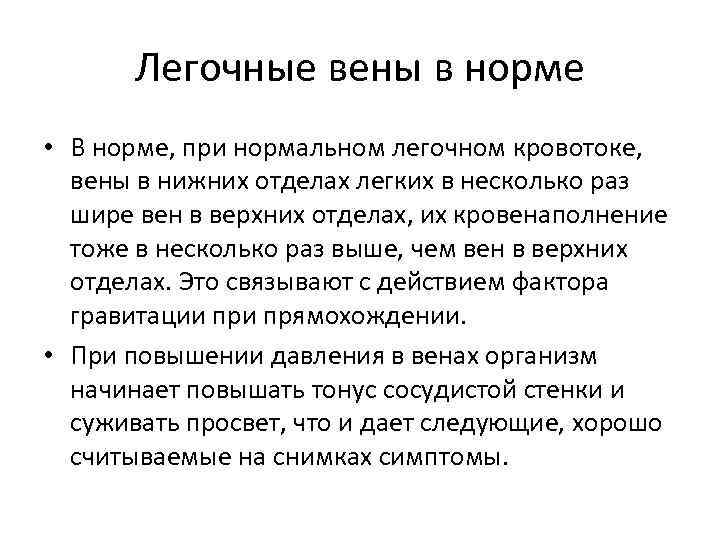 Легочные вены в норме

• В норме, при нормальном легочном кровотоке, вены в нижних отделах легких в несколько раз шире вен в верхних отделах, их кровенаполнение тоже в несколько раз выше, чем вен в верхних отделах. Это связывают с действием фактора гравитации при прямохождении.

• При повышении давления в венах организм начинает повышать тонус сосудистой стенки и суживать просвет, что и дает следующие, хорошо считываемые на снимках симптомы.